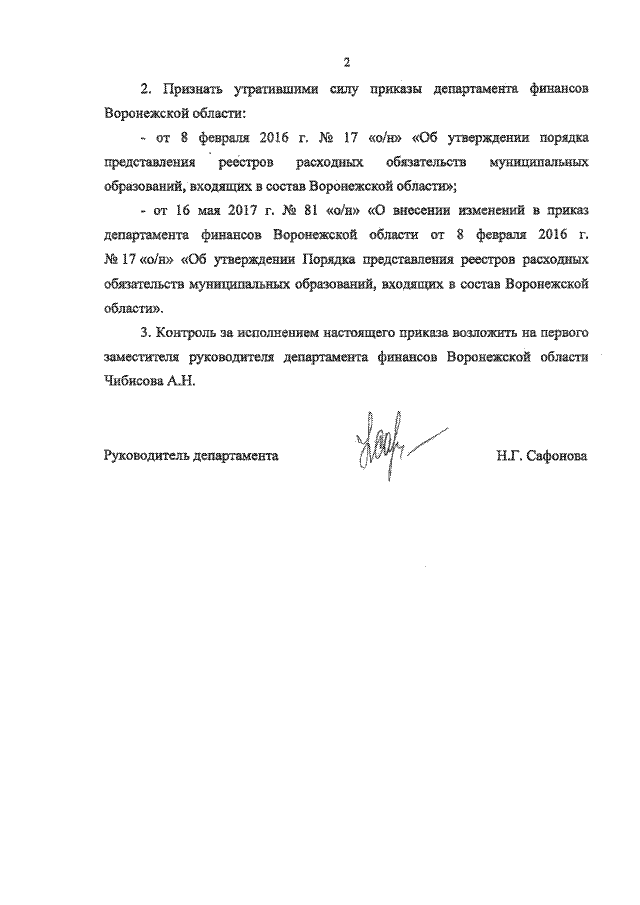 2

2. Признать утратившими силу приказы департамента финансов Воронежской области:

- от 8 февраля 2016 г. № 17 «о/н» «Об утверждении порядка представления реестров расходных обязательств муниципальных образований, входящих в состав Воронежской области»;

- от 16 мая 2017 г. № 81 «о/н» «О внесении изменений в приказ департамента финансов Воронежской области от 8 февраля 2016 г. № 17 «о/н» «Об утверждении Порядка представления реестров расходных обязательств муниципальных образований, входящих в состав Воронежской области».

3. Контроль за исполнением настоящего приказа возложить на первого заместителя руководителя департамента финансов Воронежской области Чибисова А.Н.

Руководитель департамента

Н.Г. Сафонова